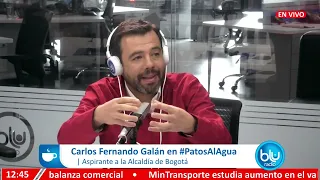 EN VIVO

blu

Carlos Fernando Galán en #PatosAlAgua
| Aspirante a la Alcaldía de Bogotá

blu radio

12:45 balanza comercial MinTransporte estudia aumento en el va